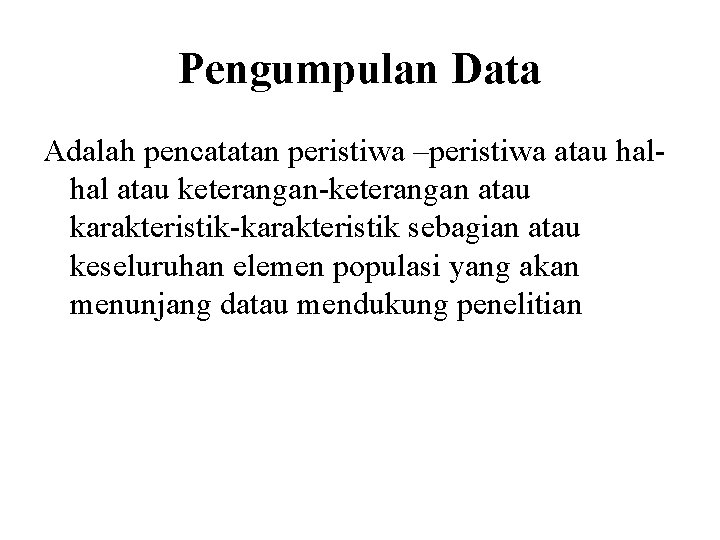 Pengumpulan Data

Adalah pencatatan peristiwa –peristiwa atau hal-hal atau keterangan-keterangan atau karakteristik-karakteristik sebagian atau keseluruhan elemen populasi yang akan menunjang datau mendukung penelitian